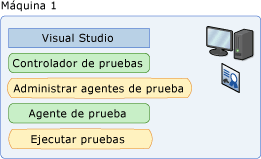 Máquina 1

Visual Studio

Controlador de pruebas

Administrar agentes de prueba

Agente de prueba

Ejecutar pruebas